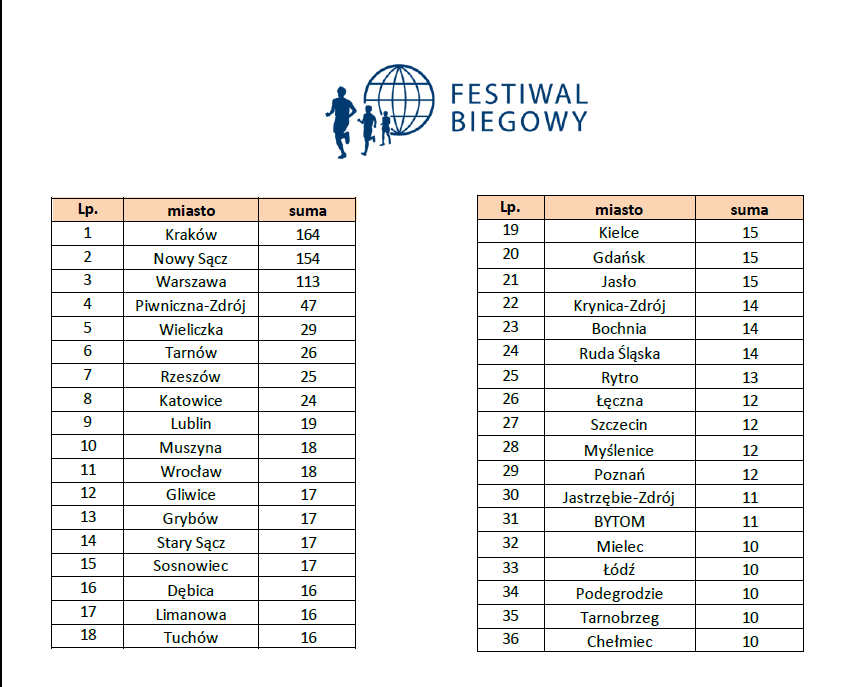 FESTIWAL BIEGOWY

| Lp. | miasto | suma |
|---|---|---|
| 1 | Kraków | 164 |
| 2 | Nowy Sącz | 154 |
| 3 | Warszawa | 113 |
| 4 | Piwniczna-Zdrój | 47 |
| 5 | Wieliczka | 29 |
| 6 | Tarnów | 26 |
| 7 | Rzeszów | 25 |
| 8 | Katowice | 24 |
| 9 | Lublin | 19 |
| 10 | Muszyna | 18 |
| 11 | Wrocław | 18 |
| 12 | Gliwice | 17 |
| 13 | Grybów | 17 |
| 14 | Stary Sącz | 17 |
| 15 | Sosnowiec | 17 |
| 16 | Dębica | 16 |
| 17 | Limanowa | 16 |
| 18 | Tuchów | 16 |

| Lp. | miasto | suma |
|---|---|---|
| 19 | Kielce | 15 |
| 20 | Gdańsk | 15 |
| 21 | Jasło | 15 |
| 22 | Krynica-Zdrój | 14 |
| 23 | Bochnia | 14 |
| 24 | Ruda Śląska | 14 |
| 25 | Rytro | 13 |
| 26 | Łęczna | 12 |
| 27 | Szczecin | 12 |
| 28 | Myślenice | 12 |
| 29 | Poznań | 12 |
| 30 | Jastrzębie-Zdrój | 11 |
| 31 | BYTOM | 11 |
| 32 | Mielec | 10 |
| 33 | Łódź | 10 |
| 34 | Podegrodzie | 10 |
| 35 | Tarnobrzeg | 10 |
| 36 | Chełmiec | 10 |